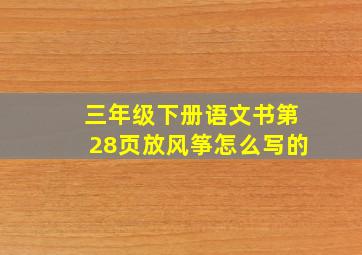 三年级下册语文书第28页放风筝怎么写的